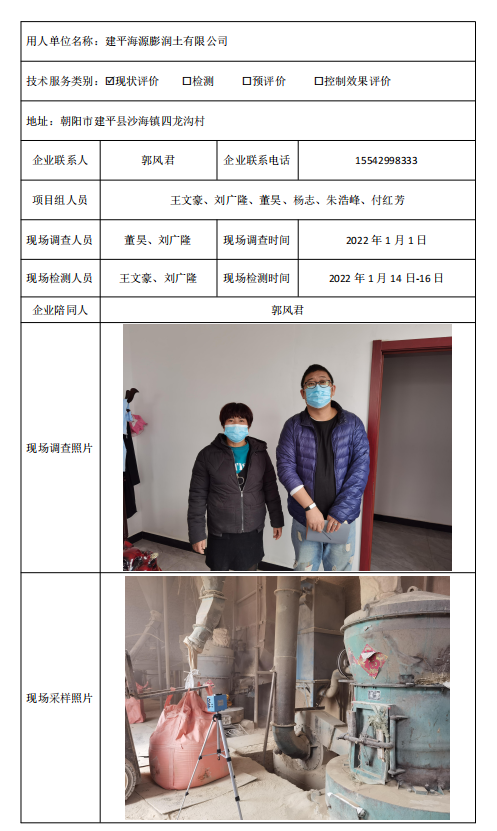 用人单位名称：建平海源膨润土有限公司

技术服务类别：☑现状评价　□检测　□预评价　□控制效果评价

地址：朝阳市建平县沙海镇四龙沟村

| 企业联系人 | 郭风君 | 企业联系电话 | 15542998333 |
|---|---|---|---|
| 项目组人员 | 王文豪、刘广隆、董昊、杨志、朱浩峰、付红芳 | | |
| 现场调查人员 | 董昊、刘广隆 | 现场调查时间 | 2022 年 1 月 1 日 |
| 现场检测人员 | 王文豪、刘广隆 | 现场检测时间 | 2022 年 1 月 14 日-16 日 |
| 企业陪同人 | 郭风君 | | |
| 现场调查照片 | | | |
| 现场采样照片 | | | |